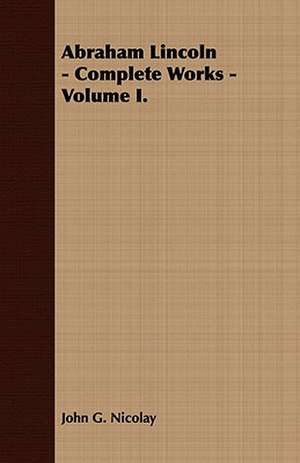 Abraham Lincoln
- Complete Works -
Volume I.

John G. Nicolay